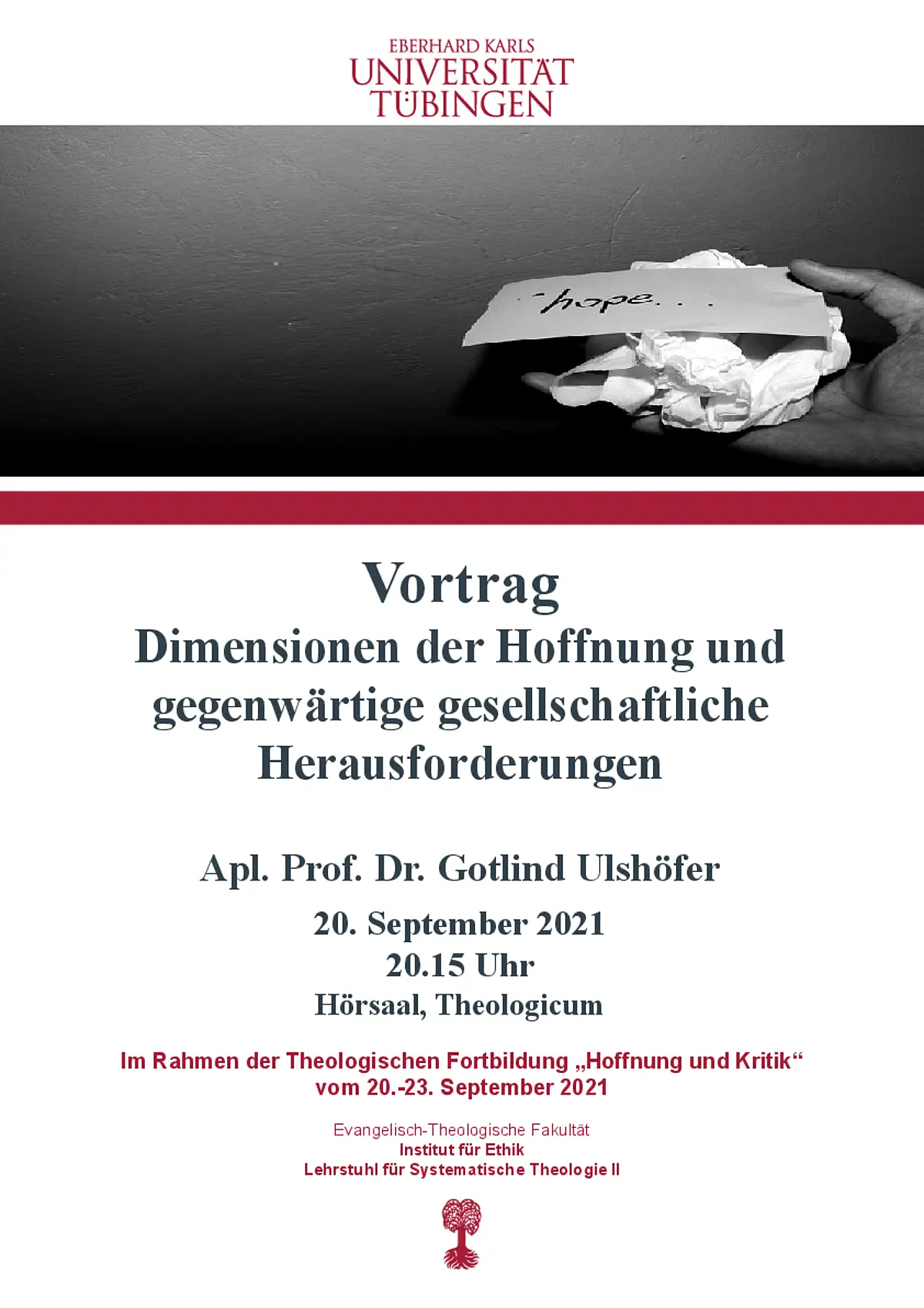 EBERHARD KARLS
UNIVERSITÄT
TÜBINGEN

hope...

Vortrag
Dimensionen der Hoffnung und gegenwärtige gesellschaftliche Herausforderungen

Apl. Prof. Dr. Gotlind Ulshöfer

20. September 2021
20.15 Uhr
Hörsaal, Theologicum

Im Rahmen der Theologischen Fortbildung „Hoffnung und Kritik“ vom 20.-23. September 2021

Evangelisch-Theologische Fakultät
Institut für Ethik
Lehrstuhl für Systematische Theologie II